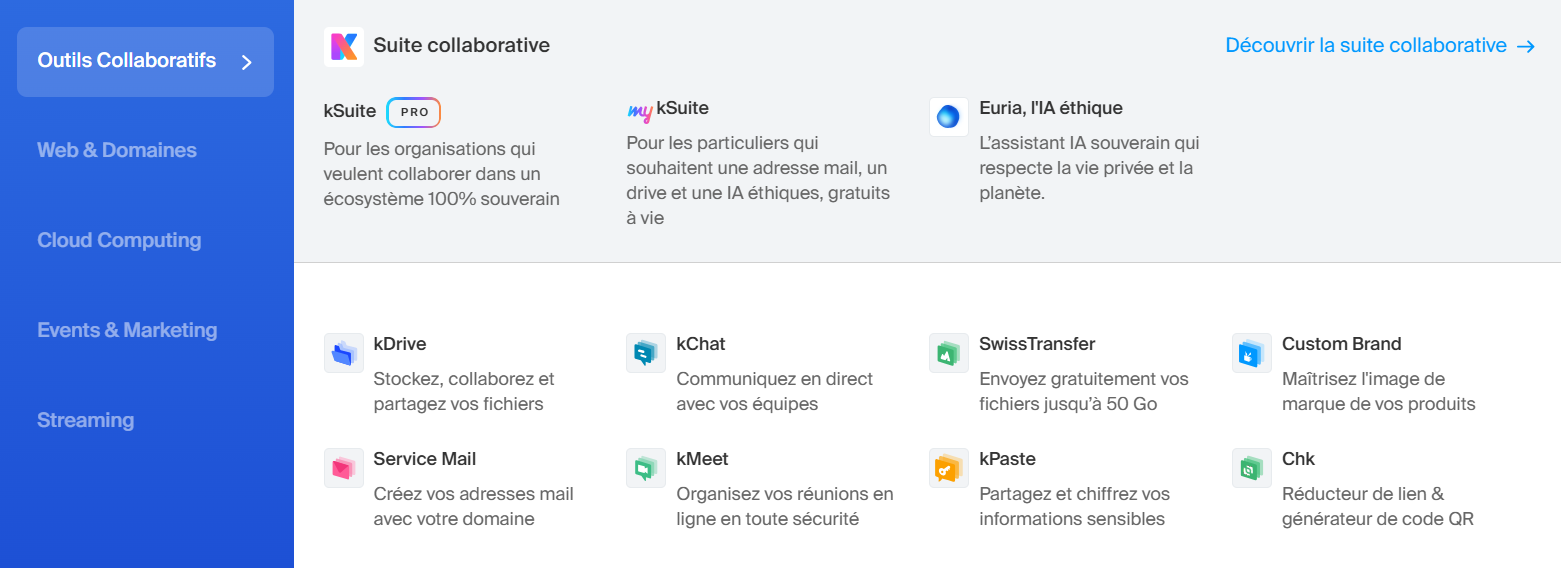 Outils Collaboratifs >

Web & Domaines

Cloud Computing

Events & Marketing

Streaming

Suite collaborative

Découvrir la suite collaborative →

kSuite PRO

Pour les organisations qui veulent collaborer dans un écosystème 100% souverain

my kSuite

Pour les particuliers qui souhaitent une adresse mail, un drive et une IA éthiques, gratuits à vie

Euria, l'IA éthique

L'assistant IA souverain qui respecte la vie privée et la planète.

kDrive

Stockez, collaborez et partagez vos fichiers

kChat

Communiquez en direct avec vos équipes

SwissTransfer

Envoyez gratuitement vos fichiers jusqu'à 50 Go

Custom Brand

Maîtrisez l'image de marque de vos produits

Service Mail

Créez vos adresses mail avec votre domaine

kMeet

Organisez vos réunions en ligne en toute sécurité

kPaste

Partagez et chiffrez vos informations sensibles

Chk

Réducteur de lien & générateur de code QR